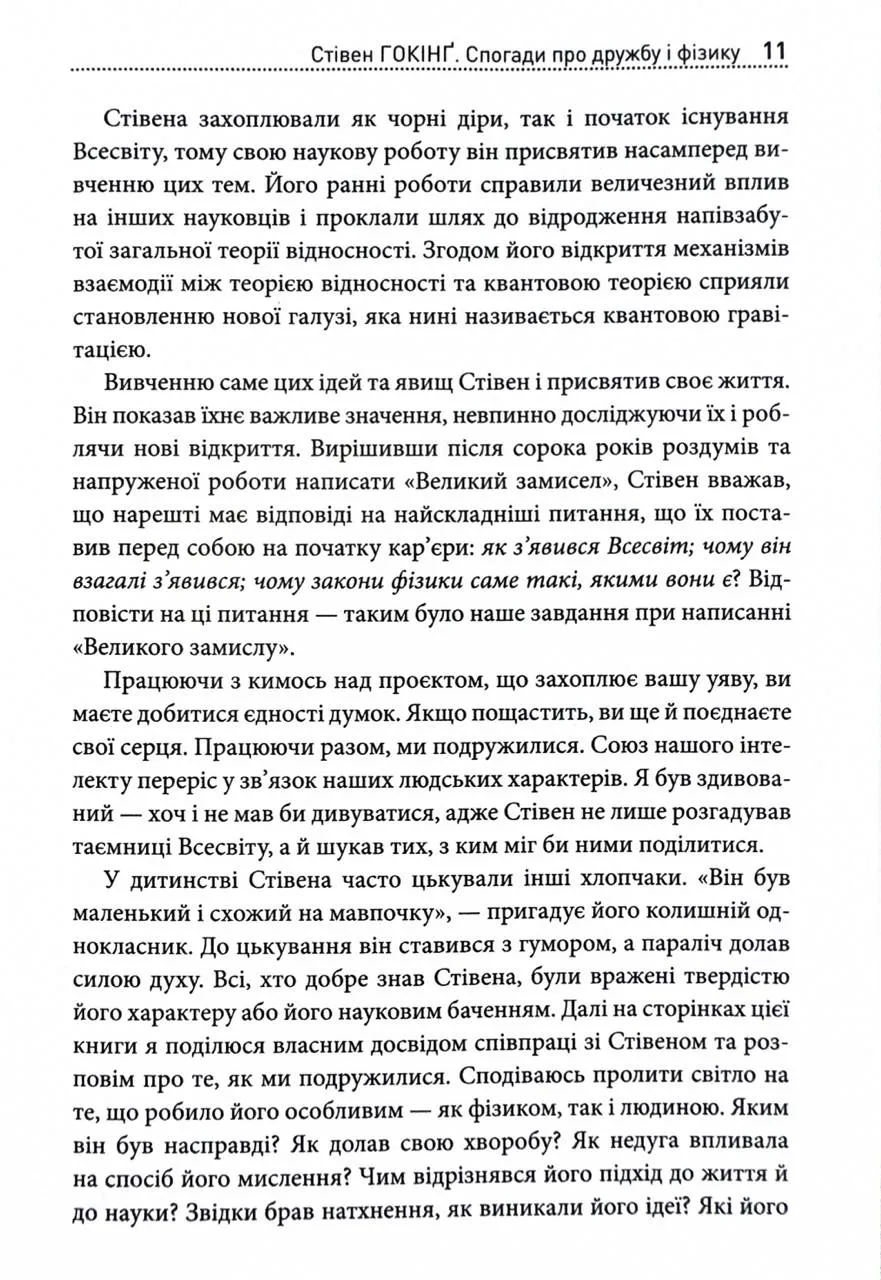 Стівен ГОКІНҐ. Спогади про дружбу і фізику 11

Стівена захоплювали як чорні діри, так і початок існування Всесвіту, тому свою наукову роботу він присвятив насамперед вивченню цих тем. Його ранні роботи справили величезний вплив на інших науковців і проклали шлях до відродження напівзабутої загальної теорії відносності. Згодом його відкриття механізмів взаємодії між теорією відносності та квантовою теорією сприяли становленню нової галузі, яка нині називається квантовою гравітацією.

Вивченню саме цих ідей та явищ Стівен і присвятив своє життя. Він показав їхнє важливе значення, невпинно досліджуючи їх і роблячи нові відкриття. Вирішивши після сорока років роздумів та напруженої роботи написати «Великий замисел», Стівен вважав, що нарешті має відповіді на найскладніші питання, що їх поставив перед собою на початку кар'єри: як з'явився Всесвіт; чому він взагалі з'явився; чому закони фізики саме такі, якими вони є? Відповісти на ці питання — таким було наше завдання при написанні «Великого замислу».

Працюючи з кимось над проєктом, що захоплює вашу уяву, ви маєте добитися єдності думок. Якщо пощастить, ви ще й поєднаєте свої серця. Працюючи разом, ми подружилися. Союз нашого інтелекту переріс у зв'язок наших людських характерів. Я був здивований — хоч і не мав би дивуватися, адже Стівен не лише розгадував таємниці Всесвіту, а й шукав тих, з ким міг би ними поділитися.

У дитинстві Стівена часто цькували інші хлопчаки. «Він був маленький і схожий на мавпочку», — пригадує його колишній однокласник. До цькування він ставився з гумором, а параліч долав силою духу. Всі, хто добре знав Стівена, були вражені твердістю його характеру або його науковим баченням. Далі на сторінках цієї книги я поділюся власним досвідом співпраці зі Стівеном та розповім про те, як ми подружилися. Сподіваюсь пролити світло на те, що робило його особливим — як фізиком, так і людиною. Яким він був насправді? Як долав свою хворобу? Як недуга впливала на спосіб його мислення? Чим відрізнявся його підхід до життя й до науки? Звідки брав натхнення, як виникали його ідеї? Які його